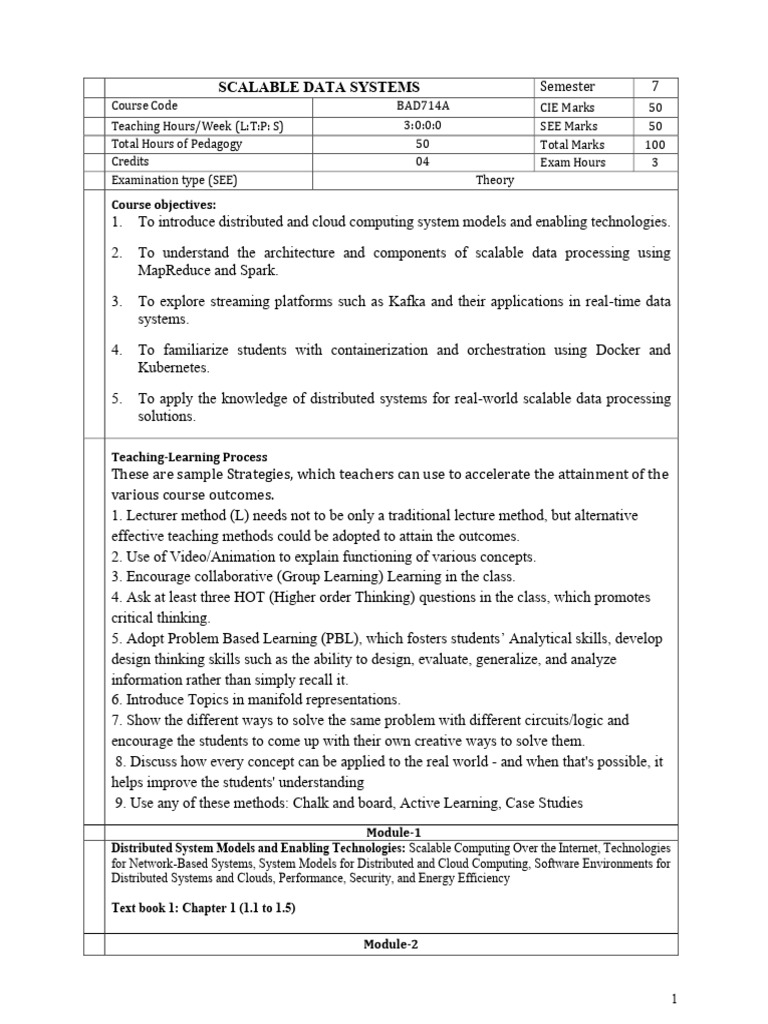 | SCALABLE DATA SYSTEMS | | Semester | 7 |
|---|---|---|---|
| Course Code | BAD714A | CIE Marks | 50 |
| Teaching Hours/Week (L:T:P: S) | 3:0:0:0 | SEE Marks | 50 |
| Total Hours of Pedagogy | 50 | Total Marks | 100 |
| Credits | 04 | Exam Hours | 3 |
| Examination type (SEE) | Theory | | |

Course objectives:
1. To introduce distributed and cloud computing system models and enabling technologies.
2. To understand the architecture and components of scalable data processing using MapReduce and Spark.
3. To explore streaming platforms such as Kafka and their applications in real-time data systems.
4. To familiarize students with containerization and orchestration using Docker and Kubernetes.
5. To apply the knowledge of distributed systems for real-world scalable data processing solutions.

Teaching-Learning Process
These are sample Strategies, which teachers can use to accelerate the attainment of the various course outcomes.
1. Lecturer method (L) needs not to be only a traditional lecture method, but alternative effective teaching methods could be adopted to attain the outcomes.
2. Use of Video/Animation to explain functioning of various concepts.
3. Encourage collaborative (Group Learning) Learning in the class.
4. Ask at least three HOT (Higher order Thinking) questions in the class, which promotes critical thinking.
5. Adopt Problem Based Learning (PBL), which fosters students' Analytical skills, develop design thinking skills such as the ability to design, evaluate, generalize, and analyze information rather than simply recall it.
6. Introduce Topics in manifold representations.
7. Show the different ways to solve the same problem with different circuits/logic and encourage the students to come up with their own creative ways to solve them.
8. Discuss how every concept can be applied to the real world - and when that's possible, it helps improve the students' understanding
9. Use any of these methods: Chalk and board, Active Learning, Case Studies

Module-1

Distributed System Models and Enabling Technologies: Scalable Computing Over the Internet, Technologies for Network-Based Systems, System Models for Distributed and Cloud Computing, Software Environments for Distributed Systems and Clouds, Performance, Security, and Energy Efficiency

Text book 1: Chapter 1 (1.1 to 1.5)

Module-2

1